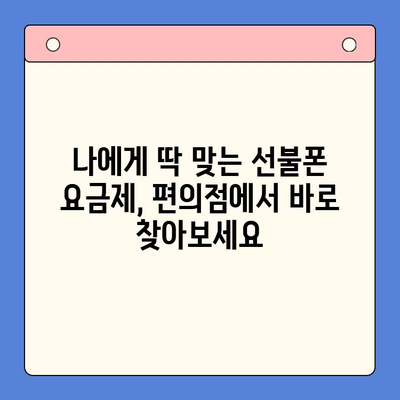 나에게 딱 맞는 선불폰 요금제, 편의점에서 바로 찾아보세요